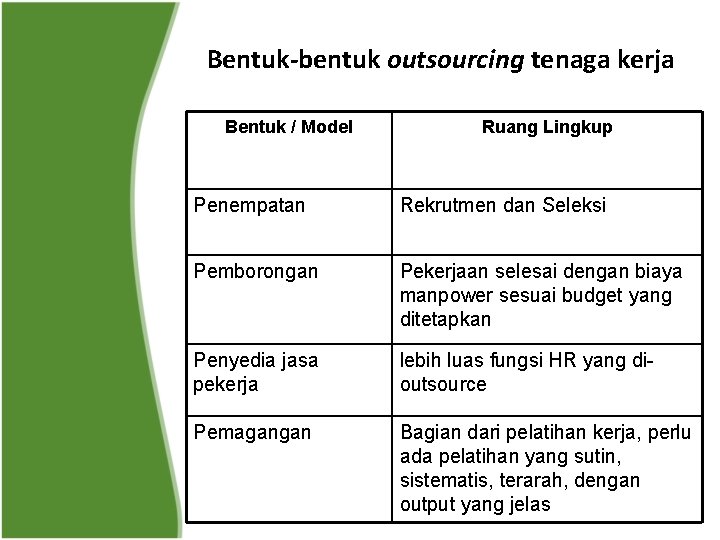 Bentuk-bentuk outsourcing tenaga kerja

| Bentuk / Model | Ruang Lingkup |
|---|---|
| Penempatan | Rekrutmen dan Seleksi |
| Pemborongan | Pekerjaan selesai dengan biaya manpower sesuai budget yang ditetapkan |
| Penyedia jasa pekerja | lebih luas fungsi HR yang di-outsource |
| Pemagangan | Bagian dari pelatihan kerja, perlu ada pelatihan yang sutin, sistematis, terarah, dengan output yang jelas |